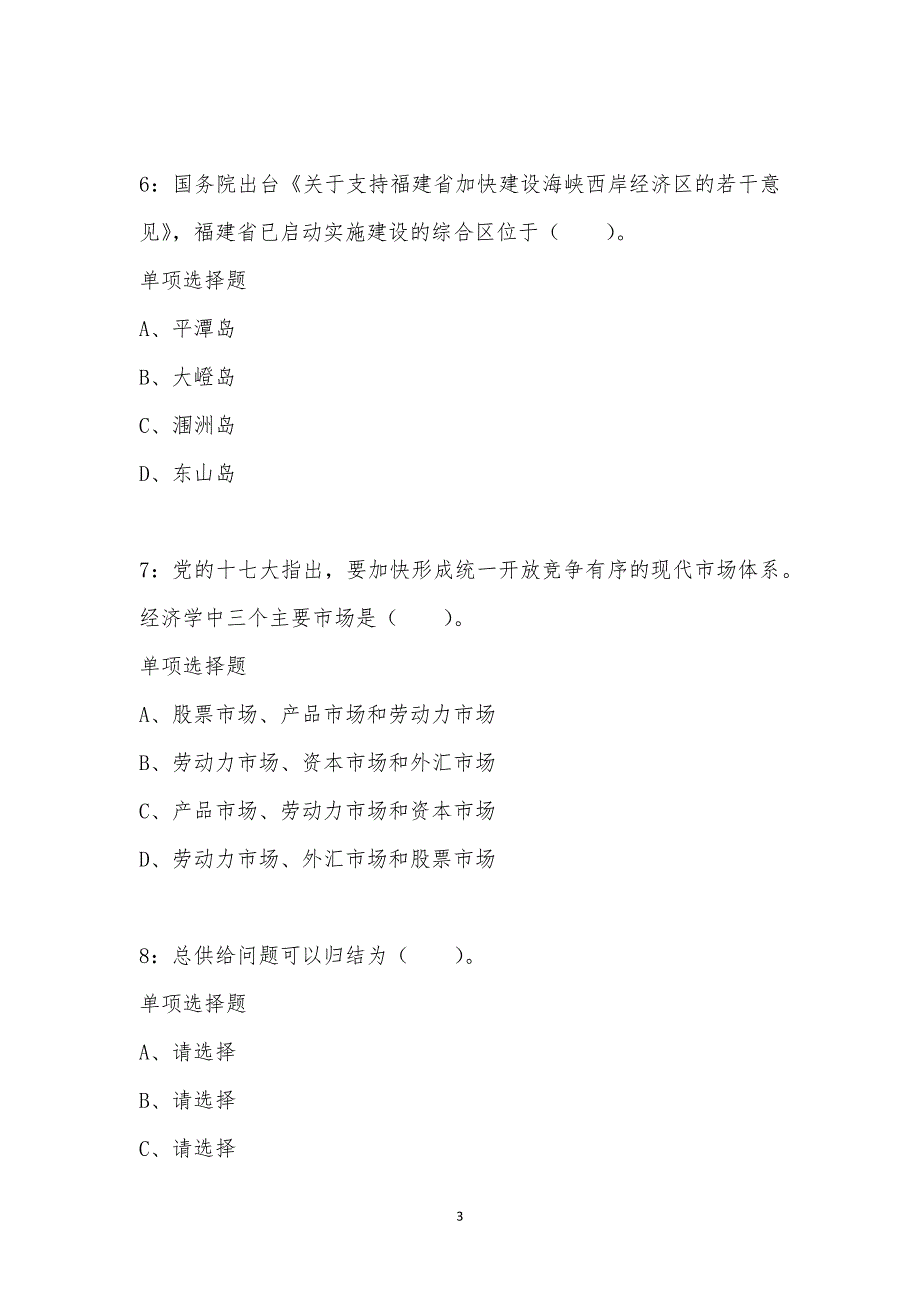 6：国务院出台《关于支持福建省加快建设海峡西岸经济区的若干意见》，福建省已启动实施建设的综合区位于（　　）。

单项选择题

A、平潭岛

B、大嶝岛

C、湄洲岛

D、东山岛

7：党的十七大指出，要加快形成统一开放竞争有序的现代市场体系。经济学中三个主要市场是（　　）。

单项选择题

A、股票市场、产品市场和劳动力市场

B、劳动力市场、资本市场和外汇市场

C、产品市场、劳动力市场和资本市场

D、劳动力市场、外汇市场和股票市场

8：总供给问题可以归结为（　　）。

单项选择题

A、请选择

B、请选择

C、请选择

3